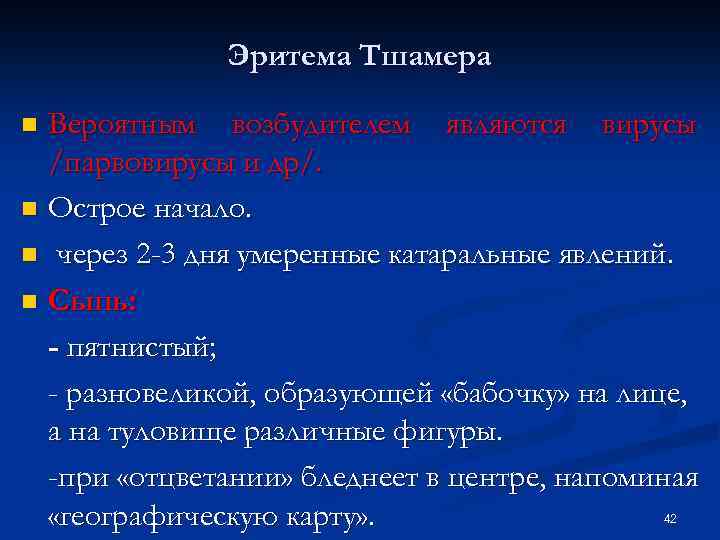 Эритема Тшамера

Вероятным возбудителем являются вирусы /парвовирусы и др/.

Острое начало.

через 2-3 дня умеренные катаральные явлений.

Сыпь:

- пятнистый;

- разновеликой, образующей «бабочку» на лице, а на туловище различные фигуры.

-при «отцветании» бледнеет в центре, напоминая «географическую карту».

42